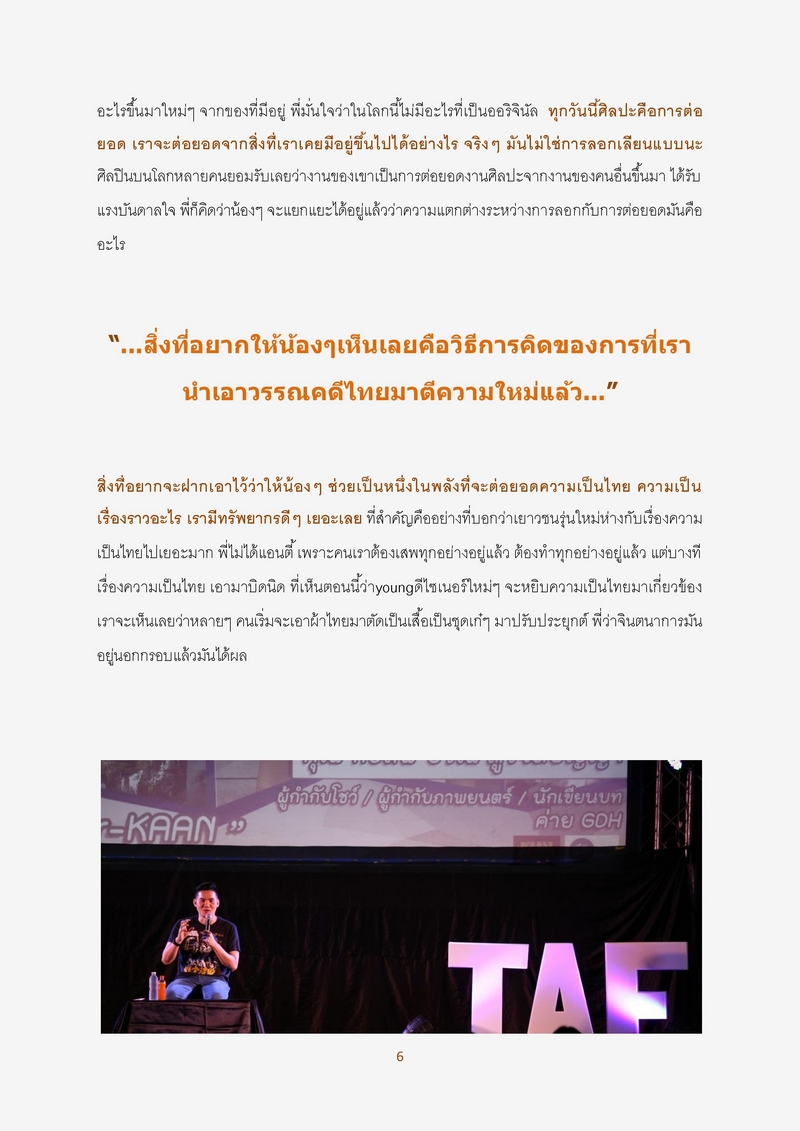 อะไรขึ้นมาใหม่ๆ จากของที่มีอยู่ พี่มั่นใจว่าในโลกนี้ไม่มีอะไรที่เป็นออริจินัล ทุกวันนี้ศิลปะคือการต่อยอด เราจะต่อยอดจากสิ่งที่เราเคยมีอยู่ขึ้นไปได้อย่างไร จริงๆ มันไม่ใช่การลอกเลียนแบบนะ ศิลปินบนโลกหลายคนยอมรับเลยว่างานของเขาเป็นการต่อยอดงานศิลปะจากงานของคนอื่นขึ้นมา ได้รับแรงบันดาลใจ พี่ก็คิดว่าน้องๆ จะแยกแยะได้อยู่แล้วว่าความแตกต่างระหว่างการลอกกับการต่อยอดมันคืออะไร

“...สิ่งที่อยากให้น้องๆเห็นเลยคือวิธีการคิดของการที่เรานำเอาวรรณคดีไทยมาตีความใหม่แล้ว...”

สิ่งที่อยากจะฝากเอาไว้ว่าให้น้องๆ ช่วยเป็นหนึ่งในพลังที่จะต่อยอดความเป็นไทย ความเป็นเรื่องราวอะไร เรามีทรัพยากรดีๆ เยอะเลย ที่สำคัญคืออย่างที่บอกว่าเยาวชนรุ่นใหม่ห่างกับเรื่องความเป็นไทยไปเยอะมาก พี่ไม่ได้แอนตี้ เพราะคนเราต้องเสพทุกอย่างอยู่แล้ว ต้องทำทุกอย่างอยู่แล้ว แต่บางทีเรื่องความเป็นไทย เอามาบิดนิด ที่เห็นตอนนี้ว่าyoungดีไซเนอร์ใหม่ๆ จะหยิบความเป็นไทยมาเกี่ยวข้อง เราจะเห็นเลยว่าหลายๆ คนเริ่มจะเอาผ้าไทยมาตัดเป็นเสื้อเป็นชุดเก๋ๆ มาปรับประยุกต์ พี่ว่าจินตนาการมันอยู่นอกกรอบแล้วมันได้ผล

ผู้กำกับโชว์ / ผู้กำกับภาพยนตร์ / นักเขียนบท ค่าย GDH
-KAAN”
TAF

6